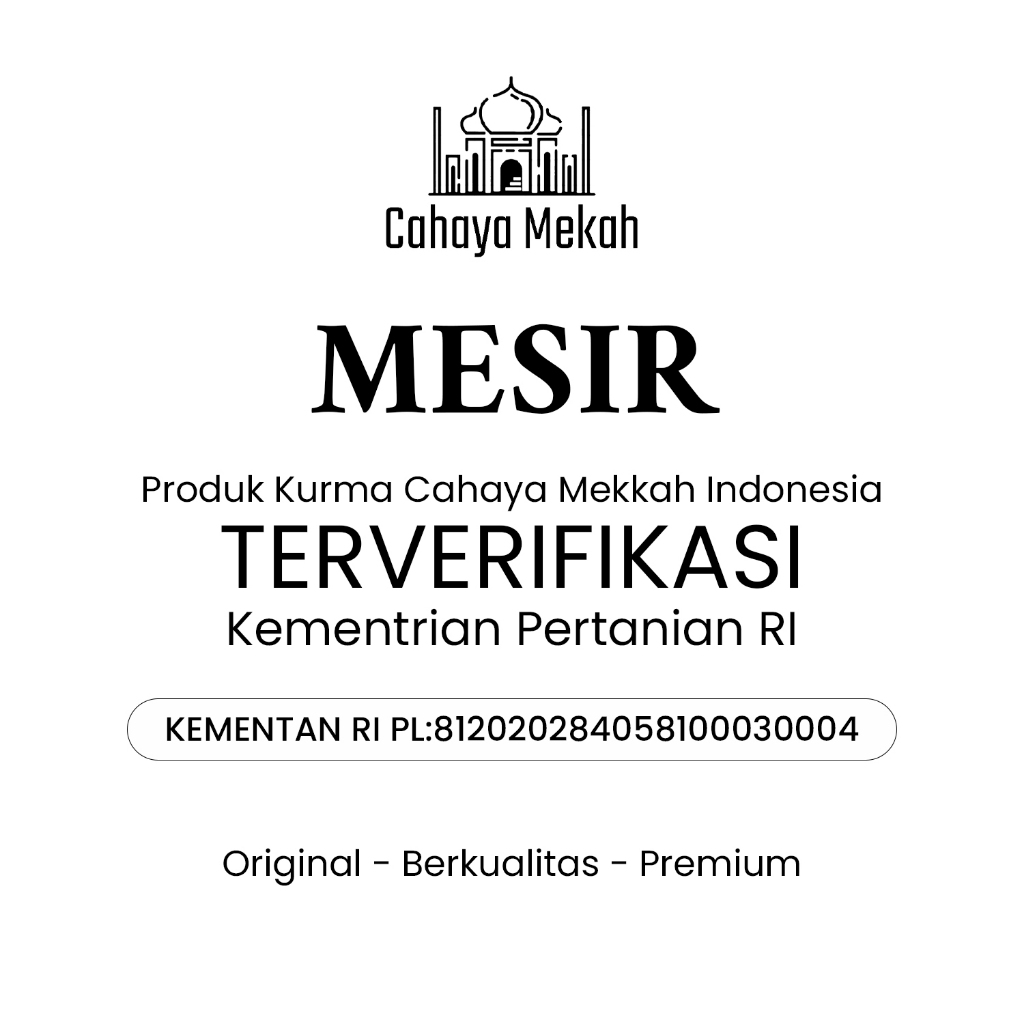 Cahaya Mekah

MESIR

Produk Kurma Cahaya Mekkah Indonesia
TERVERIFIKASI
Kementrian Pertanian RI

KEMENTAN RI PL:812020284058100030004

Original - Berkualitas - Premium